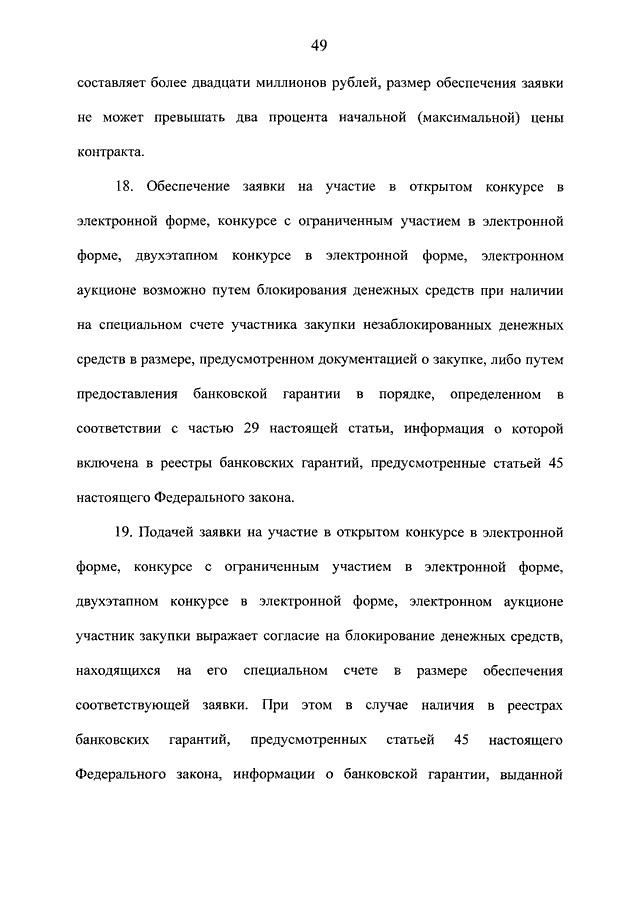 49

составляет более двадцати миллионов рублей, размер обеспечения заявки не может превышать два процента начальной (максимальной) цены контракта.

18. Обеспечение заявки на участие в открытом конкурсе в электронной форме, конкурсе с ограниченным участием в электронной форме, двухэтапном конкурсе в электронной форме, электронном аукционе возможно путем блокирования денежных средств при наличии на специальном счете участника закупки незаблокированных денежных средств в размере, предусмотренном документацией о закупке, либо путем предоставления банковской гарантии в порядке, определенном в соответствии с частью 29 настоящей статьи, информация о которой включена в реестры банковских гарантий, предусмотренные статьей 45 настоящего Федерального закона.

19. Подачей заявки на участие в открытом конкурсе в электронной форме, конкурсе с ограниченным участием в электронной форме, двухэтапном конкурсе в электронной форме, электронном аукционе участник закупки выражает согласие на блокирование денежных средств, находящихся на его специальном счете в размере обеспечения соответствующей заявки. При этом в случае наличия в реестрах банковских гарантий, предусмотренных статьей 45 настоящего Федерального закона, информации о банковской гарантии, выданной